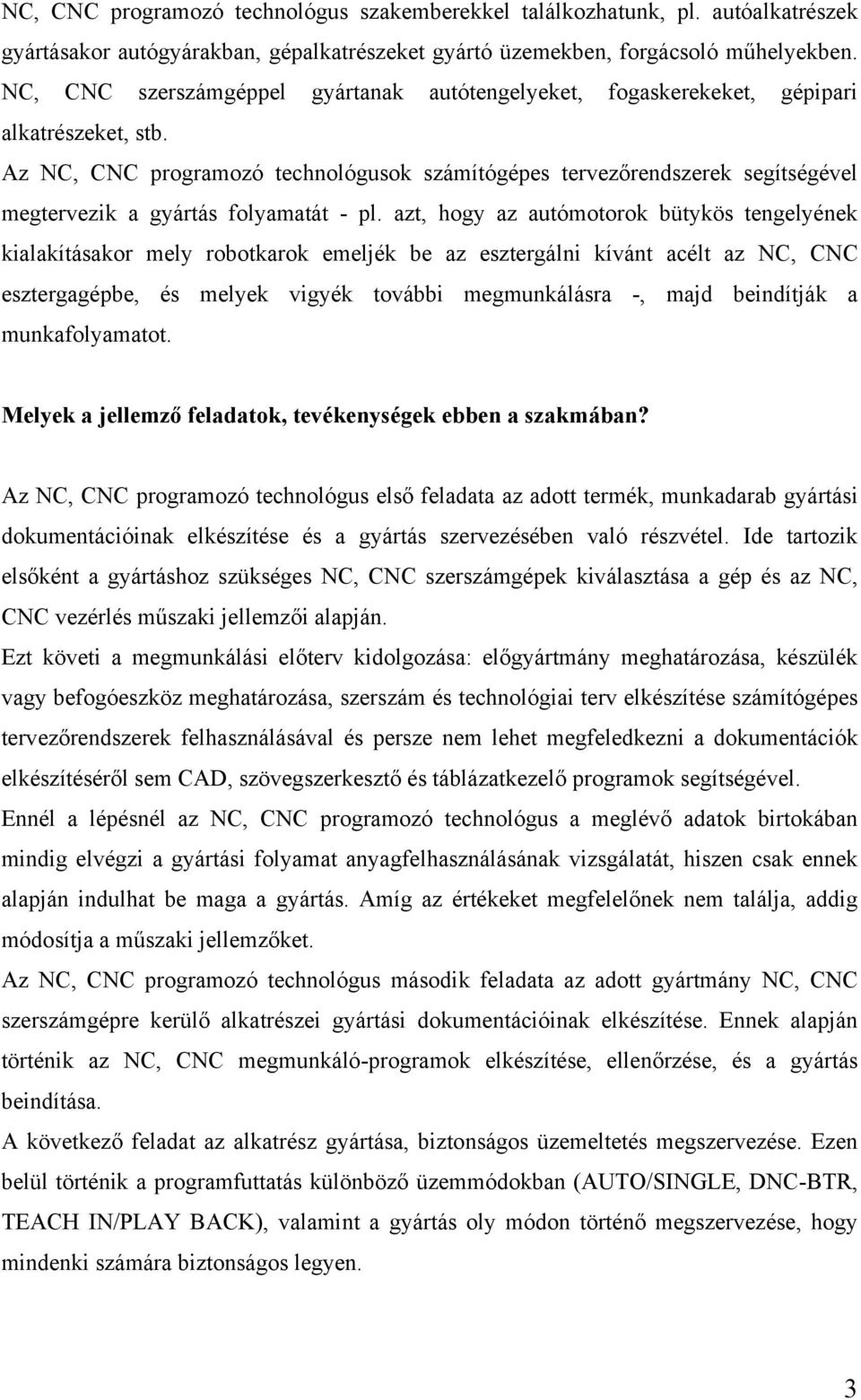 NC, CNC programozó technológus szakemberekkel találkozhatunk, pl. autóalkatrészek gyártásakor autógyárakban, gépalkatrészeket gyártó üzemekben, forgácsoló műhelyekben. NC, CNC szerszámgéppel gyártanak autótengelyeket, fogaskerekeket, gépipari alkatrészeket, stb.

Az NC, CNC programozó technológusok számítógépes tervezőrendszerek segítségével megtervezik a gyártás folyamatát - pl. azt, hogy az autómotorok bütykös tengelyének kialakításakor mely robotkarok emeljék be az esztergálni kívánt acélt az NC, CNC esztergagépbe, és melyek vigyék további megmunkálásra -, majd beindítják a munkafolyamatot.

Melyek a jellemző feladatok, tevékenységek ebben a szakmában?

Az NC, CNC programozó technológus első feladata az adott termék, munkadarab gyártási dokumentációinak elkészítése és a gyártás szervezésében való részvétel. Ide tartozik elsőként a gyártáshoz szükséges NC, CNC szerszámgépek kiválasztása a gép és az NC, CNC vezérlés műszaki jellemzői alapján.

Ezt követi a megmunkálási előterv kidolgozása: előgyártmány meghatározása, készülék vagy befogóeszköz meghatározása, szerszám és technológiai terv elkészítése számítógépes tervezőrendszerek felhasználásával és persze nem lehet megfeledkezni a dokumentációk elkészítéséről sem CAD, szövegszerkesztő és táblázatkezelő programok segítségével.

Ennél a lépésnél az NC, CNC programozó technológus a meglévő adatok birtokában mindig elvégzi a gyártási folyamat anyagfelhasználásának vizsgálatát, hiszen csak ennek alapján indulhat be maga a gyártás. Amíg az értékeket megfelelőnek nem találja, addig módosítja a műszaki jellemzőket.

Az NC, CNC programozó technológus második feladata az adott gyártmány NC, CNC szerszámgépre kerülő alkatrészei gyártási dokumentációinak elkészítése. Ennek alapján történik az NC, CNC megmunkáló-programok elkészítése, ellenőrzése, és a gyártás beindítása.

A következő feladat az alkatrész gyártása, biztonságos üzemeltetés megszervezése. Ezen belül történik a programfuttatás különböző üzemmódokban (AUTO/SINGLE, DNC-BTR, TEACH IN/PLAY BACK), valamint a gyártás oly módon történő megszervezése, hogy mindenki számára biztonságos legyen.

3